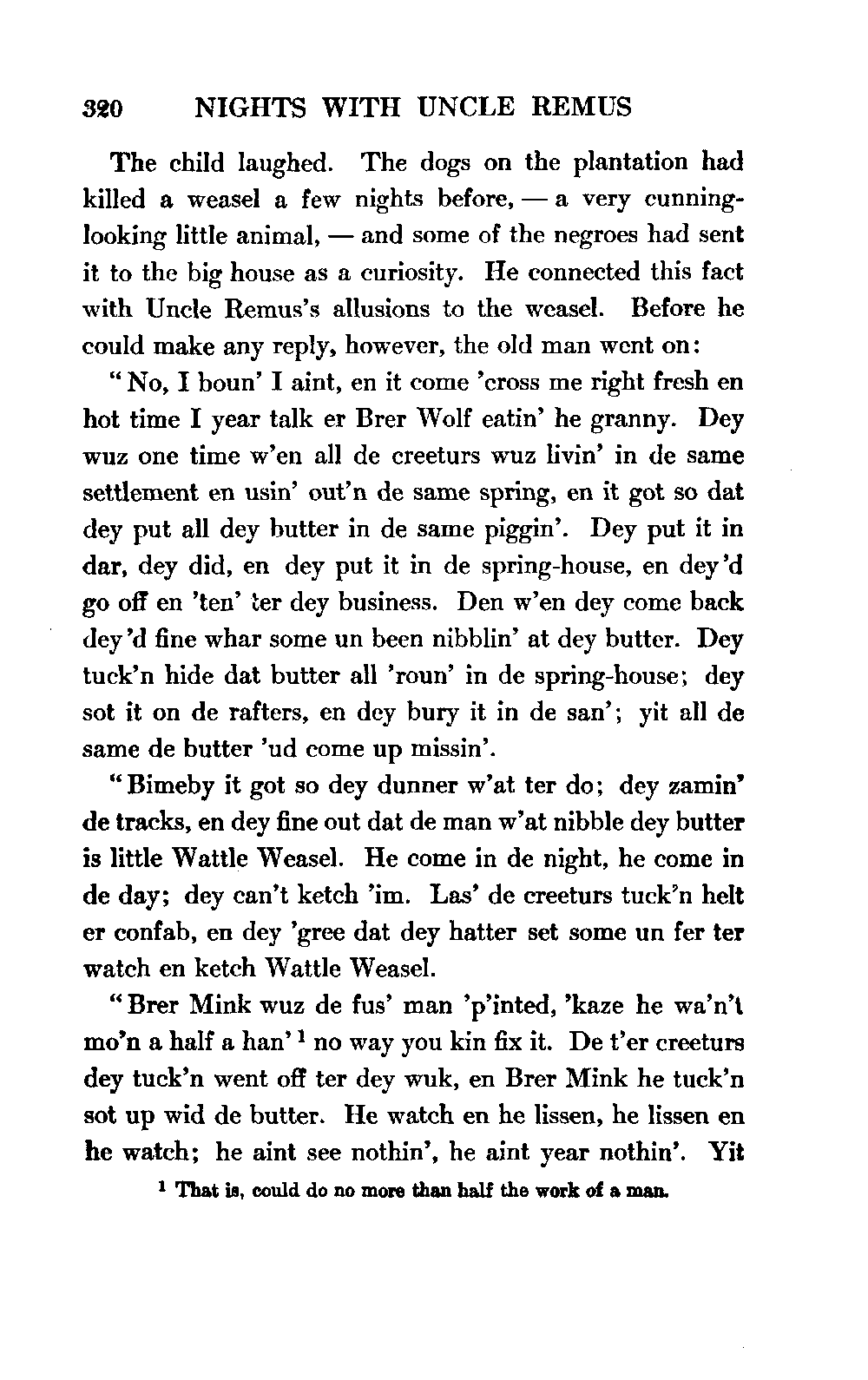 320 NIGHTS WITH UNCLE REMUS

The child laughed. The dogs on the plantation had killed a weasel a few nights before, — a very cunning-looking little animal, — and some of the negroes had sent it to the big house as a curiosity. He connected this fact with Uncle Remus's allusions to the weasel. Before he could make any reply, however, the old man went on:

"No, I boun' I aint, en it come 'cross me right fresh en hot time I year talk er Brer Wolf eatin' he granny. Dey wuz one time w'en all de creeturs wuz livin' in de same settlement en usin' out'n de same spring, en it got so dat dey put all dey butter in de same piggin'. Dey put it in dar, dey did, en dey put it in de spring-house, en dey'd go off en 'ten' ter dey business. Den w'en dey come back dey'd fine whar some un been nibblin' at dey butter. Dey tuck'n hide dat butter all 'roun' in de spring-house; dey sot it on de rafters, en dey bury it in de san'; yit all de same de butter 'ud come up missin'.

"Bimeby it got so dey dunner w'at ter do; dey zamin' de tracks, en dey fine out dat de man w'at nibble dey butter is little Wattle Weasel. He come in de night, he come in de day; dey can't ketch 'im. Las' de creeturs tuck'n helt er confab, en dey 'gree dat dey hatter set some un fer ter watch en ketch Wattle Weasel.

"Brer Mink wuz de fus' man 'p'inted, 'kaze he wa'n't mo'n a half a han' $^1$ no way you kin fix it. De t'er creeturs dey tuck'n went off ter dey wuk, en Brer Mink he tuck'n sot up wid de butter. He watch en he lissen, he lissen en he watch; he aint see nothin', he aint year nothin'. Yit

$^1$ That is, could do no more than half the work of a man.